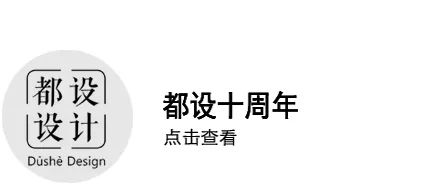 都设
设计
Dūshè Design

都设十周年
点击查看